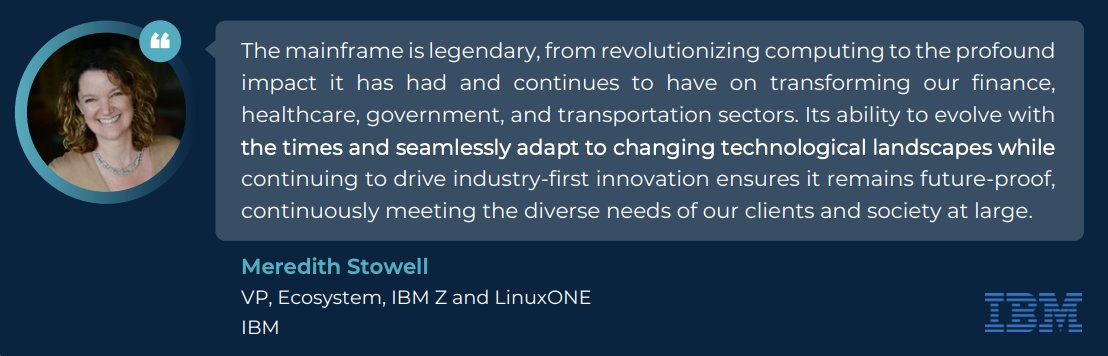 The mainframe is legendary, from revolutionizing computing to the profound impact it has had and continues to have on transforming our finance, healthcare, government, and transportation sectors. Its ability to evolve with the times and seamlessly adapt to changing technological landscapes while continuing to drive industry-first innovation ensures it remains future-proof, continuously meeting the diverse needs of our clients and society at large.

Meredith Stowell

VP, Ecosystem, IBM Z and LinuxONE

IBM

IBM